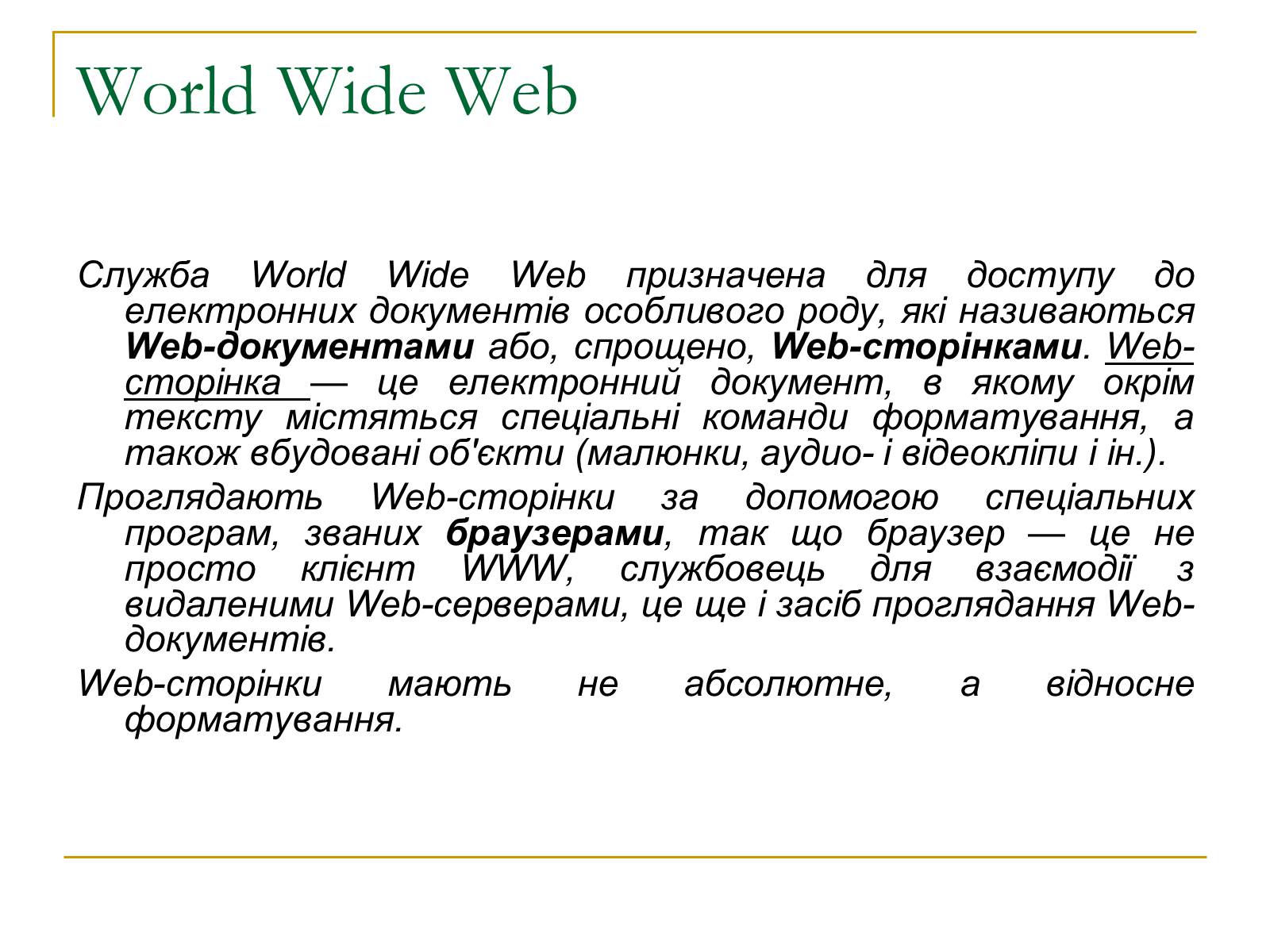 World Wide Web

Служба World Wide Web призначена для доступу до електронних документів особливого роду, які називаються Web-документами або, спрощено, Web-сторінками. Web-сторінка — це електронний документ, в якому окрім тексту містяться спеціальні команди форматування, а також вбудовані об'єкти (малюнки, аудио- і відеокліпи і ін.).

Проглядають Web-сторінки за допомогою спеціальних програм, званих браузерами, так що браузер — це не просто клієнт WWW, службовець для взаємодії з видаленими Web-серверами, це ще і засіб проглядання Web-документів.

Web-сторінки мають не абсолютне, а відносне форматування.